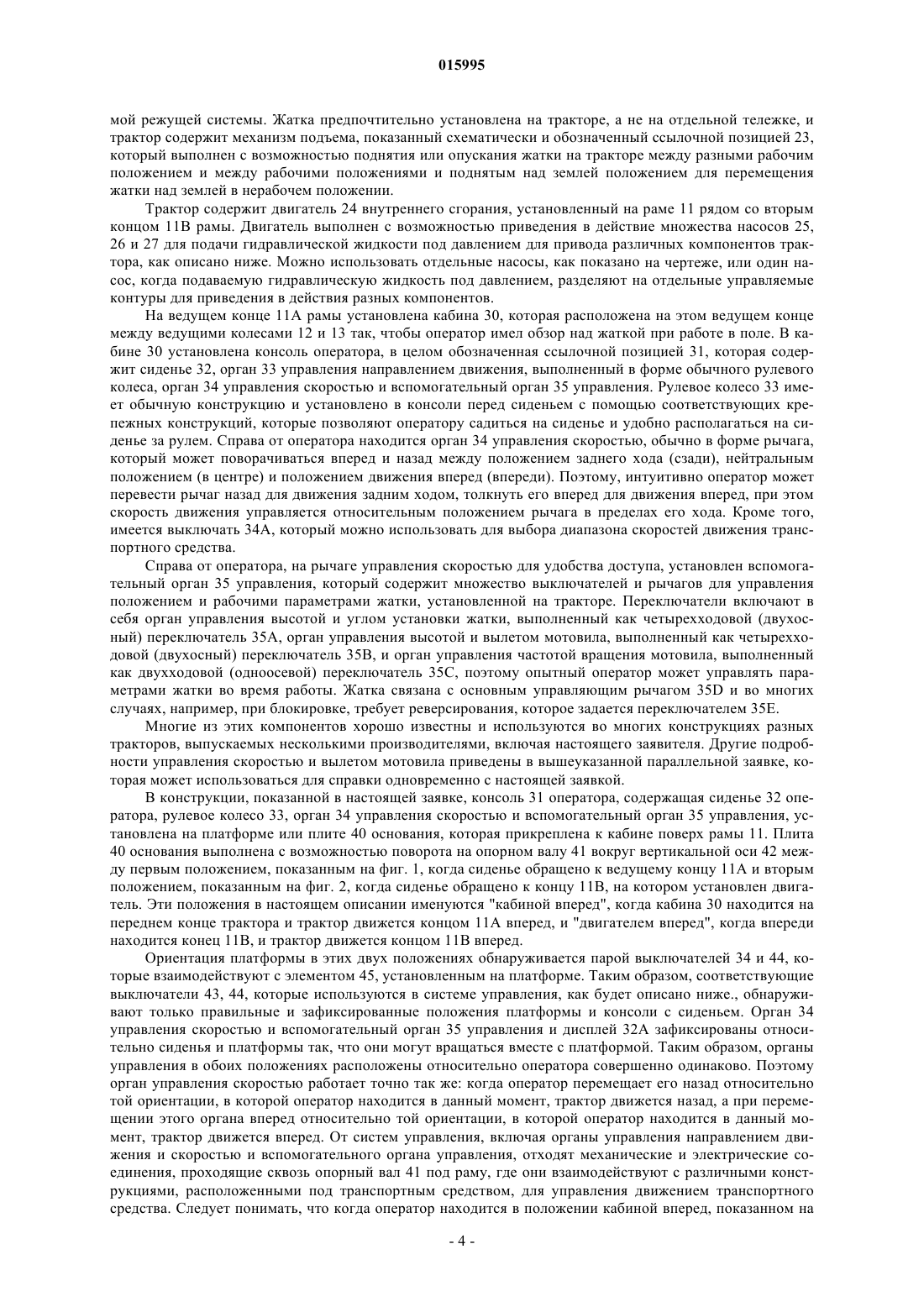 015995

мой режущей системы. Жатка предпочтительно установлена на тракторе, а не на отдельной тележке, и трактор содержит механизм подъема, показанный схематически и обозначенный ссылочной позицией 23, который выполнен с возможностью поднятия или опускания жатки на тракторе между разными рабочим положением и между рабочими положениями и поднятым над землей положением для перемещения жатки над землей в нерабочем положении.

Трактор содержит двигатель 24 внутреннего сгорания, установленный на раме 11 рядом со вторым концом 11B рамы. Двигатель выполнен с возможностью приведения в действие множества насосов 25, 26 и 27 для подачи гидравлической жидкости под давлением для привода различных компонентов трактора, как описано ниже. Можно использовать отдельные насосы, как показано на чертеже, или один насос, когда подаваемую гидравлическую жидкость под давлением, разделяют на отдельные управляемые контуры для приведения в действия разных компонентов.

На ведущем конце 11A рамы установлена кабина 30, которая расположена на этом ведущем конце между ведущими колесами 12 и 13 так, чтобы оператор имел обзор над жаткой при работе в поле. В кабине 30 установлена консоль оператора, в целом обозначенная ссылочной позицией 31, которая содержит сиденье 32, орган 33 управления направлением движения, выполненный в форме обычного рулевого колеса, орган 34 управления скоростью и вспомогательный орган 35 управления. Рулевое колесо 33 имеет обычную конструкцию и установлено в консоли перед сиденьем с помощью соответствующих крепежных конструкций, которые позволяют оператору садиться на сиденье и удобно располагаться на сиденье за рулем. Справа от оператора находится орган 34 управления скоростью, обычно в форме рычага, который может поворачиваться вперед и назад между положением заднего хода (сзади), нейтральным положением (в центре) и положением движения вперед (впереди). Поэтому, интуитивно оператор может перевести рычаг назад для движения задним ходом, толкнуть его вперед для движения вперед, при этом скорость движения управляется относительным положением рычага в пределах его хода. Кроме того, имеется выключать 34A, который можно использовать для выбора диапазона скоростей движения транспортного средства.

Справа от оператора, на рычаге управления скоростью для удобства доступа, установлен вспомогательный орган 35 управления, который содержит множество выключателей и рычагов для управления положением и рабочими параметрами жатки, установленной на тракторе. Переключатели включают в себя орган управления высотой и углом установки жатки, выполненный как четырехходовой (двухосный) переключатель 35A, орган управления высотой и вылетом мотовила, выполненный как четырехходовой (двухосный) переключатель 35B, и орган управления частотой вращения мотовила, выполненный как двухходовой (одноосевой) переключатель 35C, поэтому опытный оператор может управлять параметрами жатки во время работы. Жатка связана с основным управляющим рычагом 35D и во многих случаях, например, при блокировке, требует реверсирования, которое задается переключателем 35E.

Многие из этих компонентов хорошо известны и используются во многих конструкциях разных тракторов, выпускаемых несколькими производителями, включая настоящего заявителя. Другие подробности управления скоростью и вылетом мотовила приведены в вышеуказанной параллельной заявке, которая может использоваться для справки одновременно с настоящей заявкой.

В конструкции, показанной в настоящей заявке, консоль 31 оператора, содержащая сиденье 32 оператора, рулевое колесо 33, орган 34 управления скоростью и вспомогательный орган 35 управления, установлена на платформе или плите 40 основания, которая прикреплена к кабине поверх рамы 11. Плита 40 основания выполнена с возможностью поворота на опорном валу 41 вокруг вертикальной оси 42 между первым положением, показанным на фиг. 1, когда сиденье обращено к ведущему концу 11A и вторым положением, показанным на фиг. 2, когда сиденье обращено к концу 11B, на котором установлен двигатель. Эти положения в настоящем описании именуются "кабиной вперед", когда кабина 30 находится на переднем конце трактора и трактор движется концом 11A вперед, и "двигателем вперед", когда впереди находится конец 11B, и трактор движется концом 11B вперед.

Ориентация платформы в этих двух положениях обнаруживается парой выключателей 34 и 44, которые взаимодействуют с элементом 45, установленным на платформе. Таким образом, соответствующие выключатели 43, 44, которые используются в системе управления, как будет описано ниже., обнаруживают только правильные и зафиксированные положения платформы и консоли с сиденьем. Орган 34 управления скоростью и вспомогательный орган 35 управления и дисплей 32A зафиксированы относительно сиденья и платформы так, что они могут вращаться вместе с платформой. Таким образом, органы управления в обоих положениях расположены относительно оператора совершенно одинаково. Поэтому орган управления скоростью работает точно так же: когда оператор перемещает его назад относительно той ориентации, в которой оператор находится в данный момент, трактор движется назад, а при перемещении этого органа вперед относительно той ориентации, в которой оператор находится в данный момент, трактор движется вперед. От систем управления, включая органы управления направлением движения и скоростью и вспомогательного органа управления, отходят механические и электрические соединения, проходящие сквозь опорный вал 41 под раму, где они взаимодействуют с различными конструкциями, расположенными под транспортным средством, для управления движением транспортного средства. Следует понимать, что когда оператор находится в положении кабиной вперед, показанном на

- 4 -